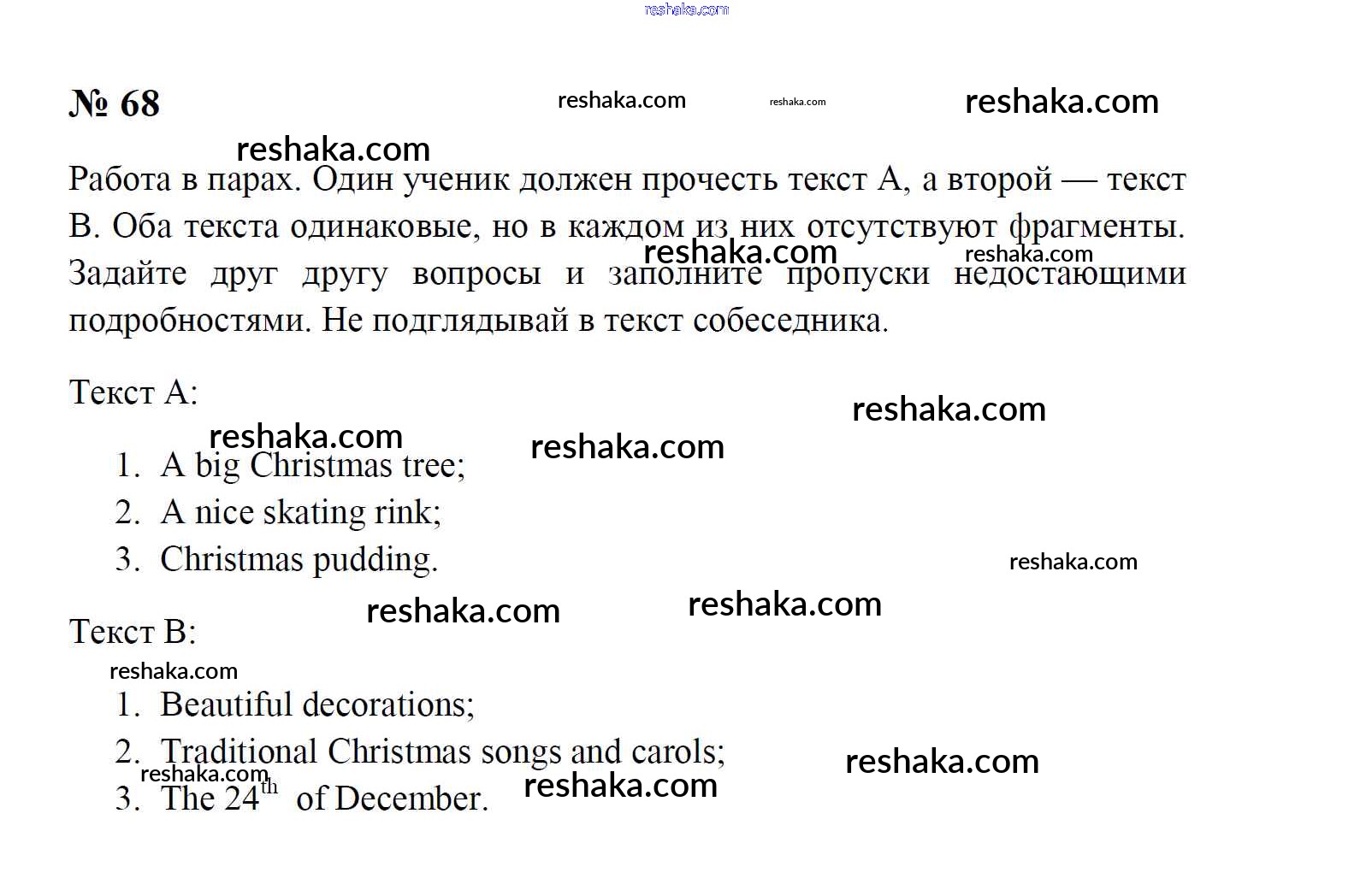 № 68

Работа в парах. Один ученик должен прочесть текст А, а второй — текст В. Оба текста одинаковые, но в каждом из них отсутствуют фрагменты. Задайте друг другу вопросы и заполните пропуски недостающими подробностями. Не подглядывай в текст собеседника.

Текст А:

1. A big Christmas tree;
2. A nice skating rink;
3. Christmas pudding.

Текст В:

1. Beautiful decorations;
2. Traditional Christmas songs and carols;
3. The 24th of December.

reshaka.com